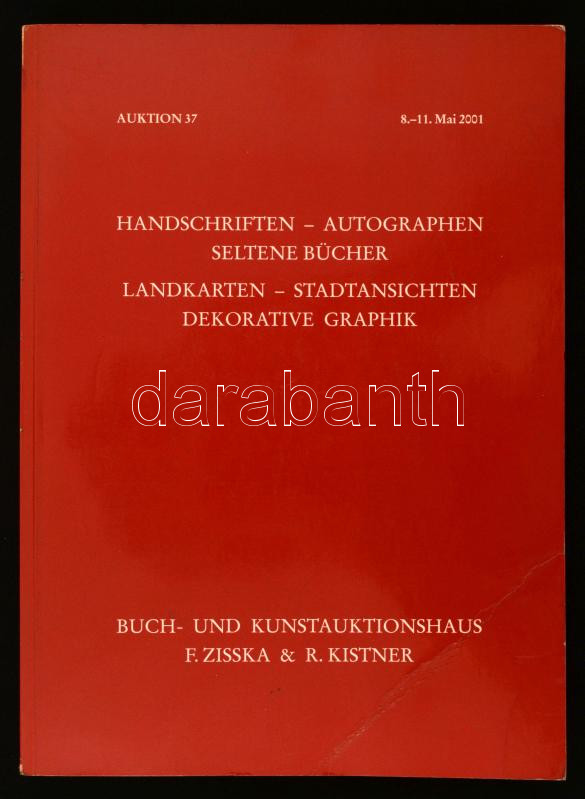 AUKTION 37

8.–11. Mai 2001

HANDSCHRIFTEN – AUTOGRAPHEN
SELTENE BÜCHER
LANDKARTEN – STADTANSICHTEN
DEKORATIVE GRAPHIK

darabanth

BUCH- UND KUNSTAUKTIONSHAUS
F. ZISSKA & R. KISTNER